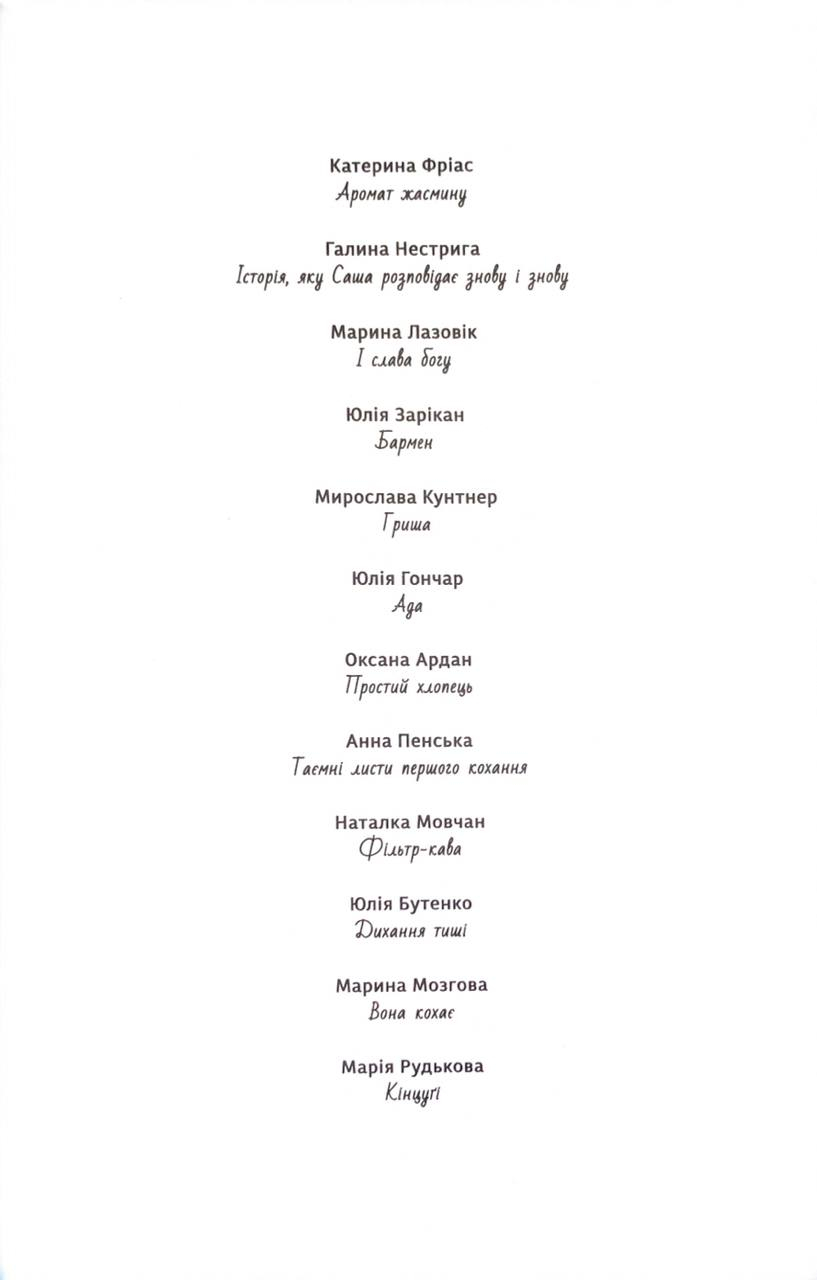 Катерина Фріас
Аромат жасмину

Галина Нестрига
Історія, яку Саша розповідає знову і знову

Марина Лазовік
І слава богу

Юлія Зарікан
Бармен

Мирослава Кунтнер
Гриша

Юлія Гончар
Ада

Оксана Ардан
Простий хлопець

Анна Пенська
Таємні листи першого кохання

Наталка Мовчан
Фільтр-кава

Юлія Бутенко
Дихання тиші

Марина Мозгова
Вона кохає

Марія Рудькова
Кінцугі